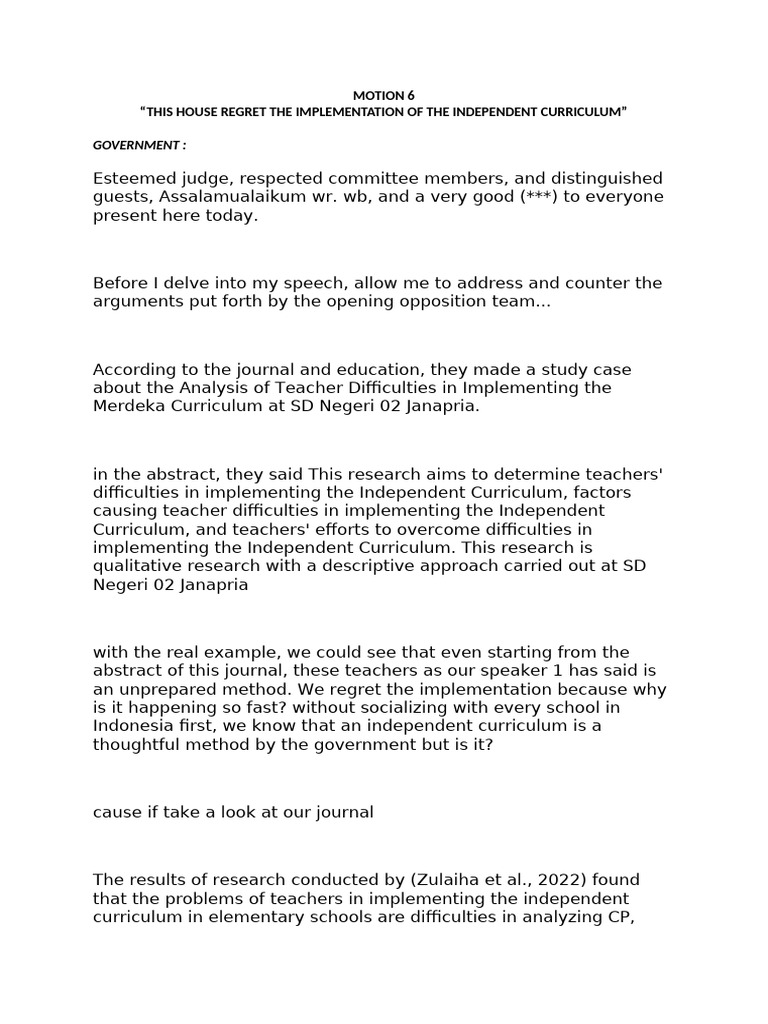 MOTION 6
“THIS HOUSE REGRET THE IMPLEMENTATION OF THE INDEPENDENT CURRICULUM”

GOVERNMENT :

Esteemed judge, respected committee members, and distinguished guests, Assalamualaikum wr. wb, and a very good (***) to everyone present here today.

Before I delve into my speech, allow me to address and counter the arguments put forth by the opening opposition team...

According to the journal and education, they made a study case about the Analysis of Teacher Difficulties in Implementing the Merdeka Curriculum at SD Negeri 02 Janapria.

in the abstract, they said This research aims to determine teachers' difficulties in implementing the Independent Curriculum, factors causing teacher difficulties in implementing the Independent Curriculum, and teachers' efforts to overcome difficulties in implementing the Independent Curriculum. This research is qualitative research with a descriptive approach carried out at SD Negeri 02 Janapria

with the real example, we could see that even starting from the abstract of this journal, these teachers as our speaker 1 has said is an unprepared method. We regret the implementation because why is it happening so fast? without socializing with every school in Indonesia first, we know that an independent curriculum is a thoughtful method by the government but is it?

cause if take a look at our journal

The results of research conducted by (Zulaiha et al., 2022) found that the problems of teachers in implementing the independent curriculum in elementary schools are difficulties in analyzing CP,